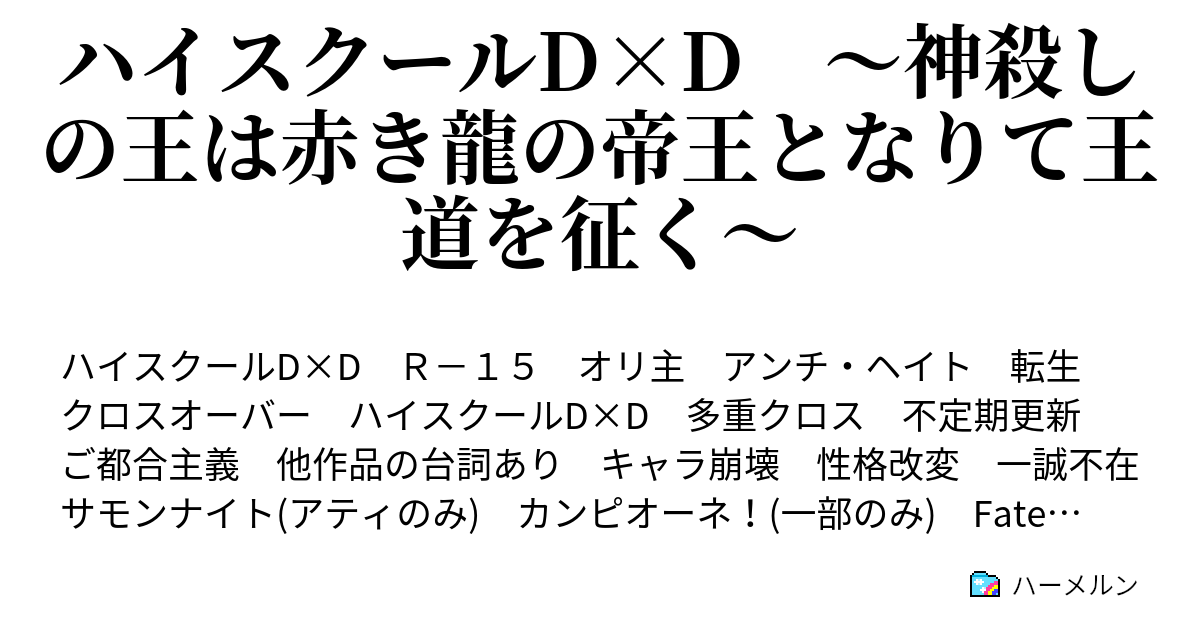 ハイスクールD×D　～神殺しの王は赤き龍の帝王となりて王道を征く～

ハイスクールD×D　Ｒ－１５　オリ主　アンチ・ヘイト　転生　クロスオーバー　ハイスクールD×D　多重クロス　不定期更新　ご都合主義　他作品の台詞あり　キャラ崩壊　性格改変　一誠不在　サモンナイト(アティのみ)　カンピオーネ！(一部のみ)　Fate…

ハーメルン